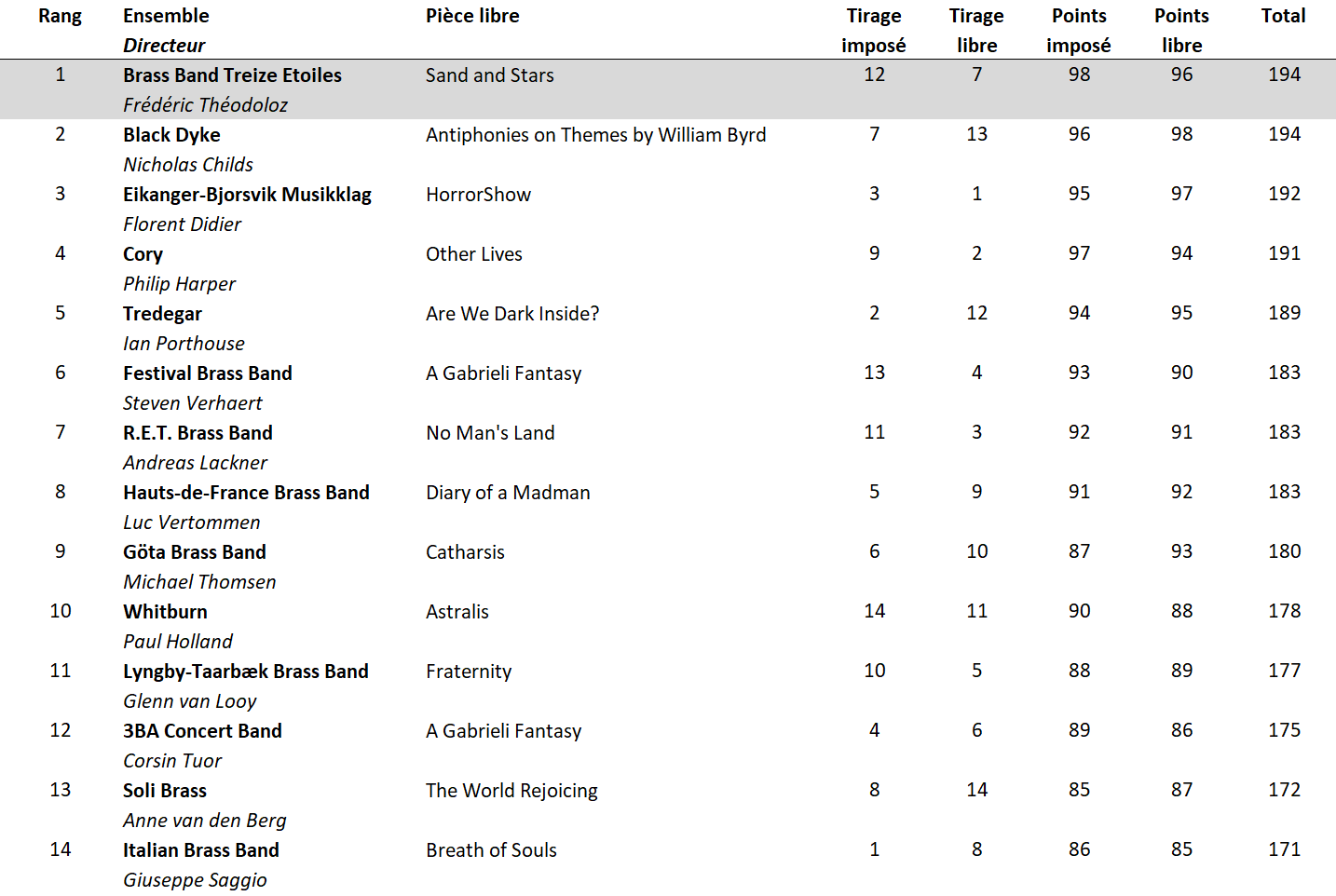 | Rang | Ensemble Directeur | Pièce libre | Tirage imposé | Tirage libre | Points imposé | Points libre | Total |
|---|---|---|---|---|---|---|---|
| 1 | Brass Band Treize Etoiles Frédéric Théodoloz | Sand and Stars | 12 | 7 | 98 | 96 | 194 |
| 2 | Black Dyke Nicholas Childs | Antiphonies on Themes by William Byrd | 7 | 13 | 96 | 98 | 194 |
| 3 | Eikanger-Bjorsvik Musikklag Florent Didier | HorrorShow | 3 | 1 | 95 | 97 | 192 |
| 4 | Cory Philip Harper | Other Lives | 9 | 2 | 97 | 94 | 191 |
| 5 | Tredegar Ian Porthouse | Are We Dark Inside? | 2 | 12 | 94 | 95 | 189 |
| 6 | Festival Brass Band Steven Verhaert | A Gabrieli Fantasy | 13 | 4 | 93 | 90 | 183 |
| 7 | R.E.T. Brass Band Andreas Lackner | No Man's Land | 11 | 3 | 92 | 91 | 183 |
| 8 | Hauts-de-France Brass Band Luc Vertommen | Diary of a Madman | 5 | 9 | 91 | 92 | 183 |
| 9 | Göta Brass Band Michael Thomsen | Catharsis | 6 | 10 | 87 | 93 | 180 |
| 10 | Whitburn Paul Holland | Astralis | 14 | 11 | 90 | 88 | 178 |
| 11 | Lyngby-Taarbæk Brass Band Glenn van Looy | Fraternity | 10 | 5 | 88 | 89 | 177 |
| 12 | 3BA Concert Band Corsin Tuor | A Gabrieli Fantasy | 4 | 6 | 89 | 86 | 175 |
| 13 | Soli Brass Anne van den Berg | The World Rejoicing | 8 | 14 | 85 | 87 | 172 |
| 14 | Italian Brass Band Giuseppe Saggio | Breath of Souls | 1 | 8 | 86 | 85 | 171 |